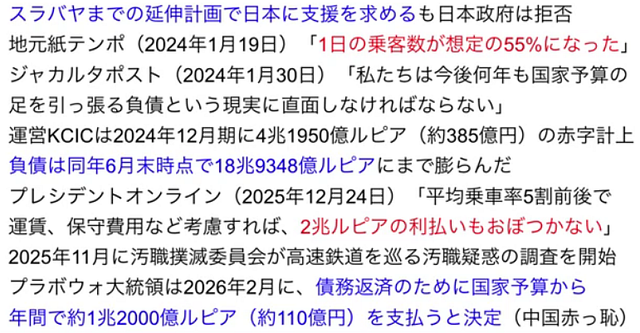 スラバヤまでの延伸計画で日本に支援を求めるも日本政府は拒否
地元紙テンポ（2024年1月19日）「1日の乗客数が想定の55%になった」
ジャカルタポスト（2024年1月30日）「私たちは今後何年も国家予算の足を引っ張る負債という現実に直面しなければならない」
運営KCICは2024年12月期に4兆1950億ルピア（約385億円）の赤字計上
負債は同年6月末時点で18兆9348億ルピアにまで膨らんだ
プレシデントオンライン（2025年12月24日）「平均乗車率5割前後で運賃、保守費用など考慮すれば、2兆ルピアの利払いもおぼつかない」
2025年11月に汚職撲滅委員会が高速鉄道を巡る汚職疑惑の調査を開始
プラボウォ大統領は2026年2月に、債務返済のために国家予算から年間で約1兆2000億ルピア（約110億円）を支払うと決定（中国赤っ恥）